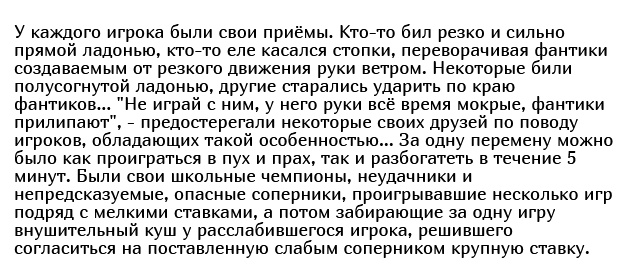 У каждого игрока были свои приёмы. Кто-то бил резко и сильно прямой ладонью, кто-то еле касался стопки, переворачивая фантики создаваемым от резкого движения руки ветром. Некоторые били полусогнутой ладонью, другие старались ударить по краю фантиков... "Не играй с ним, у него руки всё время мокрые, фантики прилипают", - предостерегали некоторые своих друзей по поводу игроков, обладающих такой особенностью... За одну перемену можно было как проиграться в пух и прах, так и разбогатеть в течение 5 минут. Были свои школьные чемпионы, неудачники и непредсказуемые, опасные соперники, проигрывавшие несколько игр подряд с мелкими ставками, а потом забирающие за одну игру внушительный куш у расслабившегося игрока, решившего согласиться на поставленную слабым соперником крупную ставку.